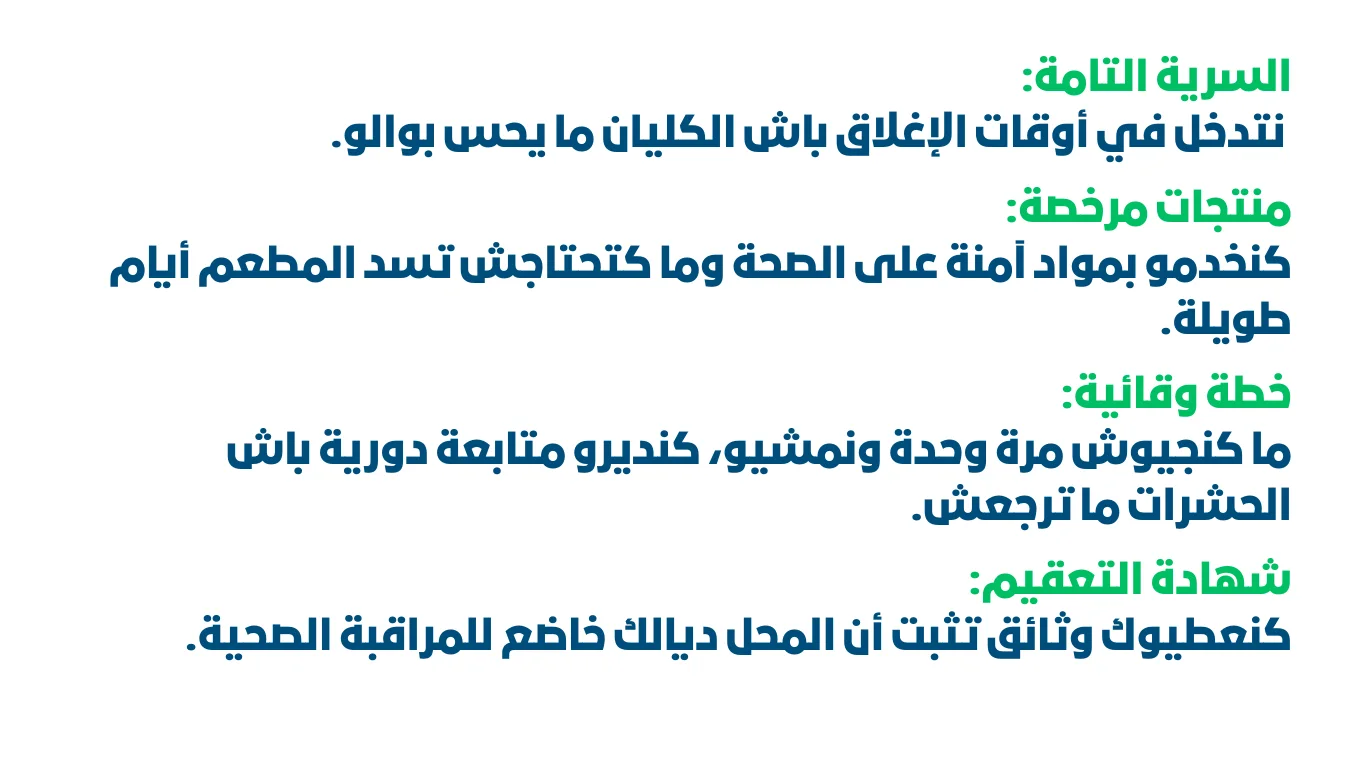 السرية التامة:

نتدخل في أوقات الإغلاق باش الكليان ما يحس بوالو.

منتجات مرخصة:

كنخدمو بمواد آمنة على الصحة وما كتحتاجش تسد المطعم أيام طويلة.

خطة وقائية:

ما كنجيوش مرة وحدة ونمشيو، كنديرو متابعة دورية باش الحشرات ما ترجعش.

شهادة التعقيم:

كنعطيوك وثائق تثبت أن المحل ديالك خاضع للمراقبة الصحية.